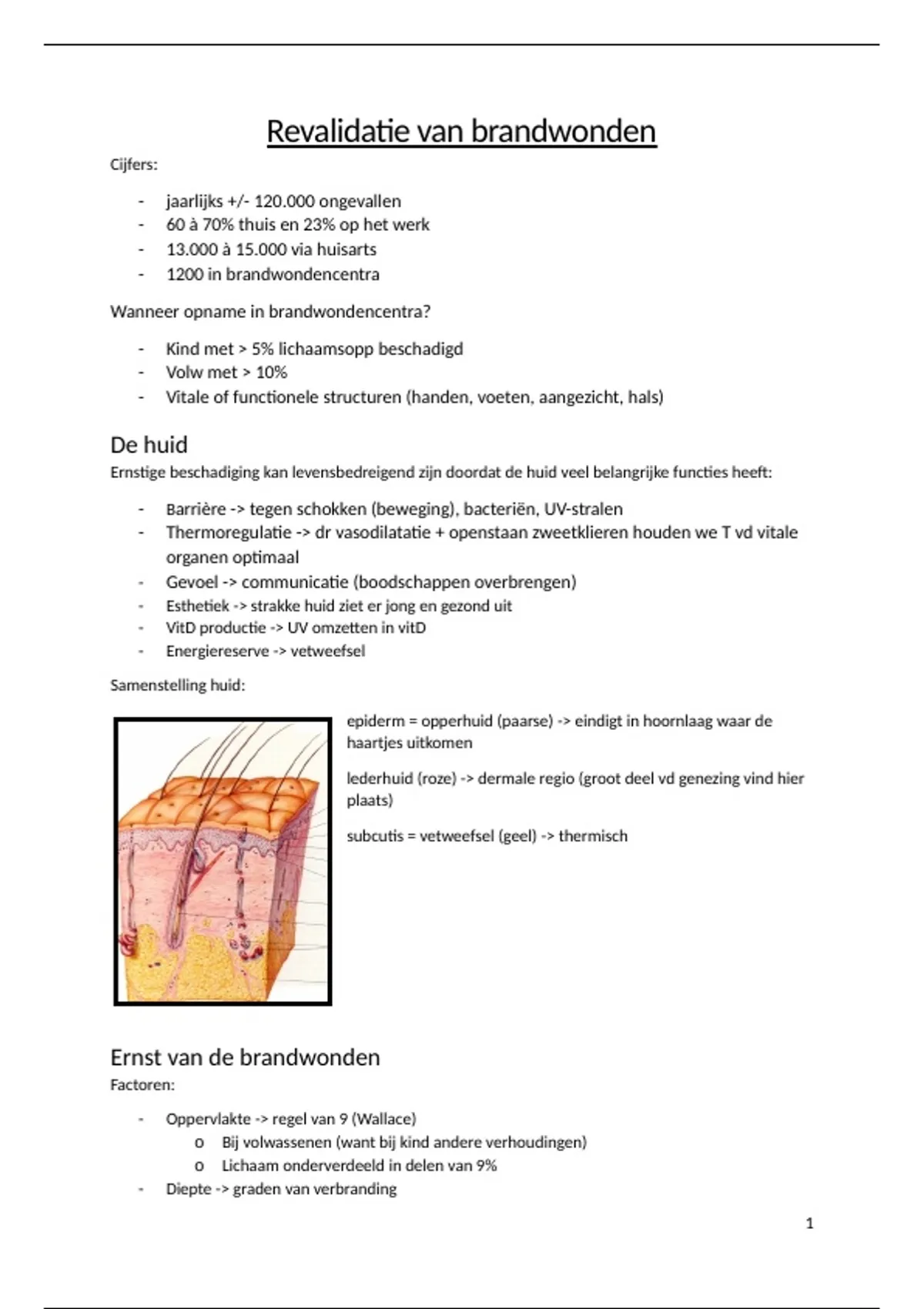 Revalidatie van brandwonden

Cijfers:

- jaarlijks +/- 120.000 ongevallen
- 60 à 70% thuis en 23% op het werk
- 13.000 à 15.000 via huisarts
- 1200 in brandwondencentra

Wanneer opname in brandwondencentra?

- Kind met > 5% lichaamsopp beschadigd
- Volw met > 10%
- Vitale of functionele structuren (handen, voeten, aangezicht, hals)

De huid

Ernstige beschadiging kan levensbedreigend zijn doordat de huid veel belangrijke functies heeft:

- Barrière -> tegen schokken (beweging), bacteriën, UV-stralen
- Thermoregulatie -> dr vasodilatatie + openstaan zweetklieren houden we T vd vitale organen optimaal
- Gevoel -> communicatie (boodschappen overbrengen)
- Esthetiek -> strakke huid ziet er jong en gezond uit
- VitD productie -> UV omzetten in vitD
- Energiereserve -> vetweefsel

Samenstelling huid:

epiderm = opperhuid (paarse) -> eindigt in hoornlaag waar de haartjes uitkomen

lederhuid (roze) -> dermale regio (groot deel vd genezing vind hier plaats)

subcutis = vetweefsel (geel) -> thermisch

Ernst van de brandwonden

Factoren:

- Oppervlakte -> regel van 9 (Wallace)
  o Bij volwassenen (want bij kind andere verhoudingen)
  o Lichaam onderverdeeld in delen van 9%
- Diepte -> graden van verbranding

1